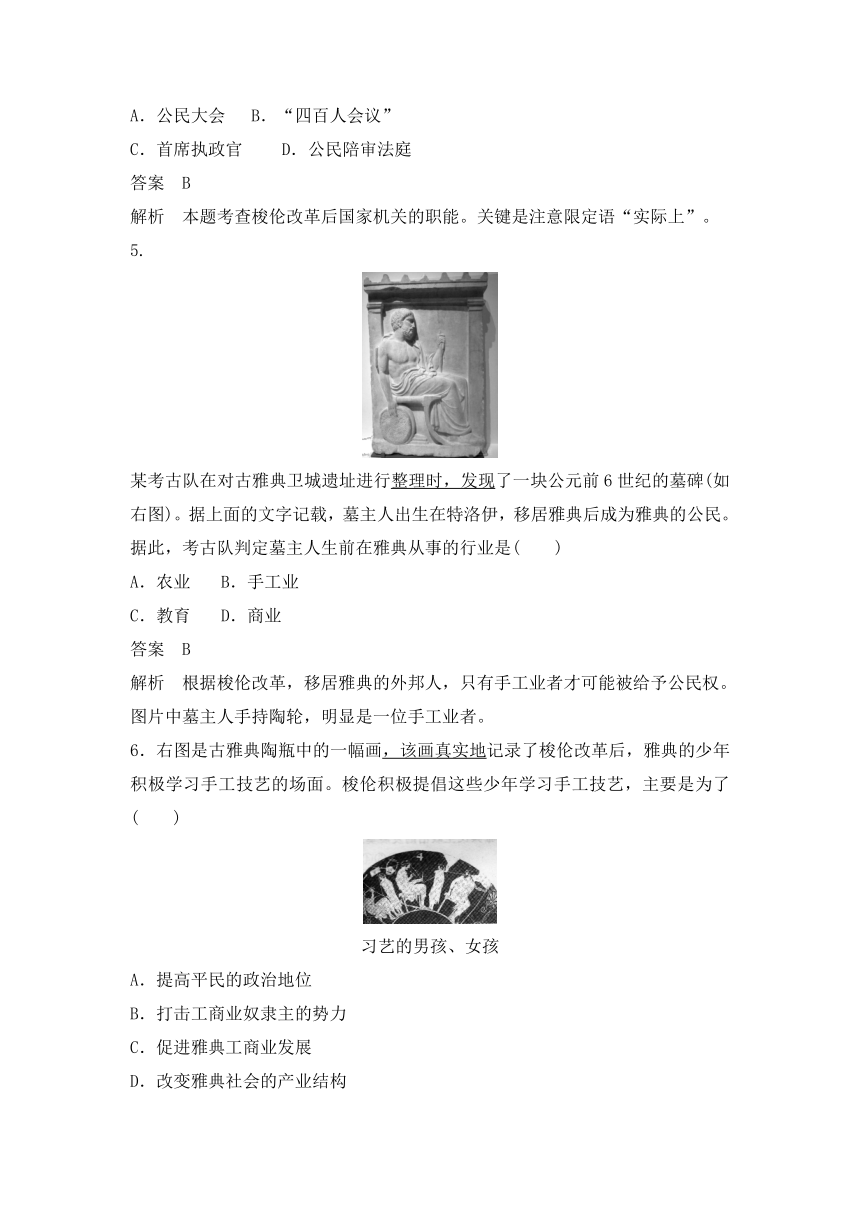 A．公民大会　B．“四百人会议”

C．首席执政官　　D．公民陪审法庭

答案　B

解析　本题考查梭伦改革后国家机关的职能。关键是注意限定语“实际上”。

5.

某考古队在对古雅典卫城遗址进行整理时，发现了一块公元前6世纪的墓碑(如右图)。据上面的文字记载，墓主人出生在特洛伊，移居雅典后成为雅典的公民。据此，考古队判定墓主人生前在雅典从事的行业是(　　)

A．农业　　B．手工业

C．教育　　D．商业

答案　B

解析　根据梭伦改革，移居雅典的外邦人，只有手工业者才可能被给予公民权。图片中墓主人手持陶轮，明显是一位手工业者。

6．右图是古雅典陶瓶中的一幅画，该画真实地记录了梭伦改革后，雅典的少年积极学习手工技艺的场面。梭伦积极提倡这些少年学习手工技艺，主要是为了(　　)

习艺的男孩、女孩

A．提高平民的政治地位

B．打击工商业奴隶主的势力

C．促进雅典工商业发展

D．改变雅典社会的产业结构